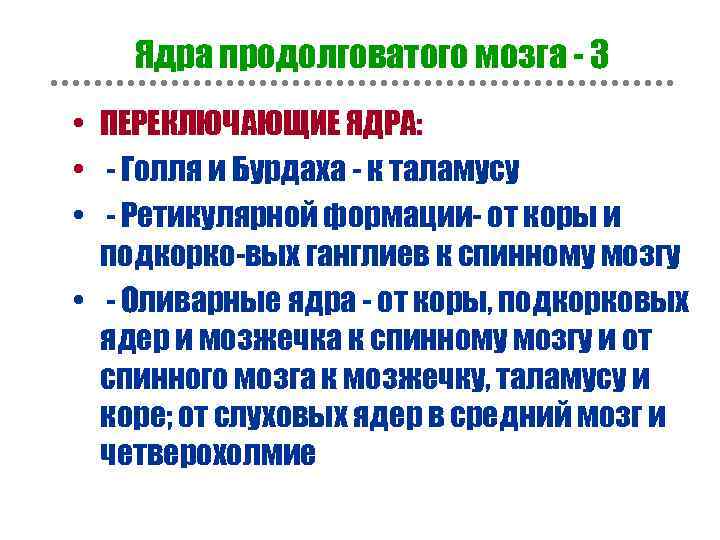 Ядра продолговатого мозга - 3

• ПЕРЕКЛЮЧАЮЩИЕ ЯДРА:
• - Голля и Бурдаха - к таламусу
• - Ретикулярной формации- от коры и подкорко-вых ганглиев к спинному мозгу
• - Оливарные ядра - от коры, подкорковых ядер и мозжечка к спинному мозгу и от спинного мозга к мозжечку, таламусу и коре; от слуховых ядер в средний мозг и четверохолмие